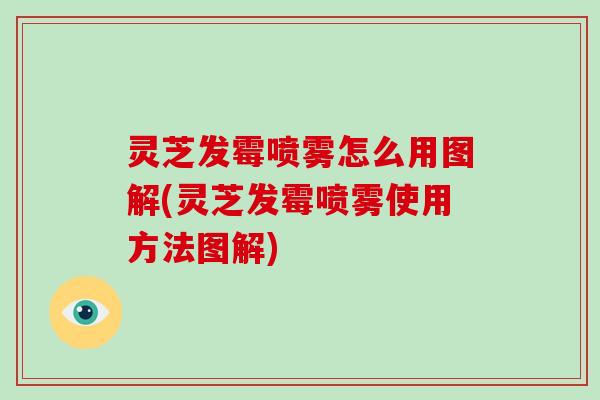 灵芝发霉喷雾怎么用图解(灵芝发霉喷雾使用方法图解)